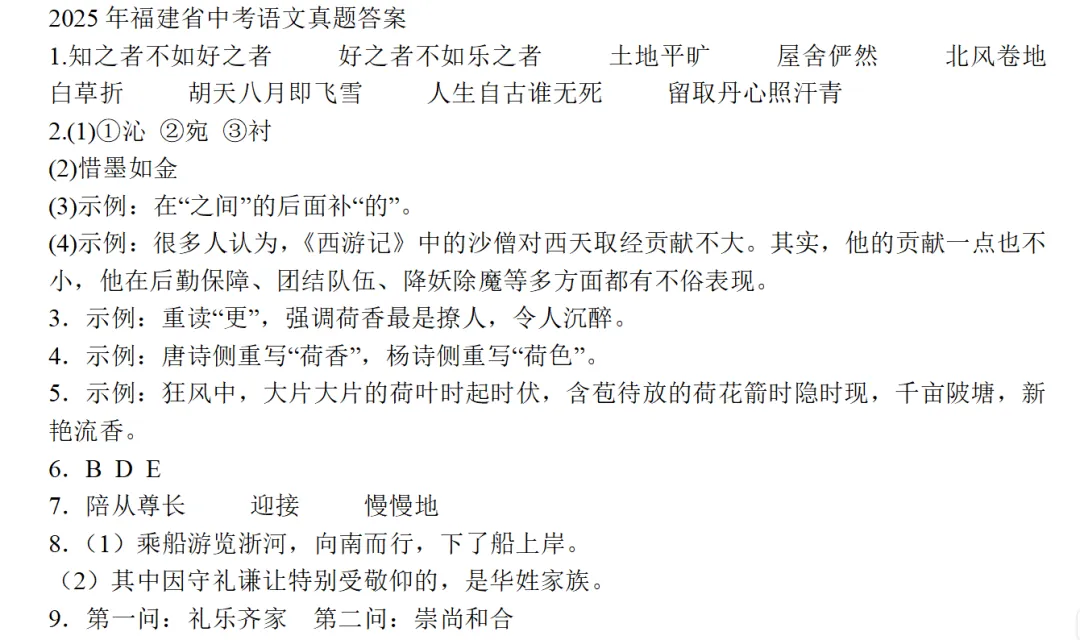 2025 年福建省中考语文真题答案

1.知之者不如好之者　好之者不如乐之者　土地平旷　屋舍俨然　北风卷地白草折　胡天八月即飞雪　人生自古谁无死　留取丹心照汗青

2.(1)①沁 ②宛 ③衬

(2)惜墨如金

(3)示例：在“之间”的后面补“的”。

(4)示例：很多人认为，《西游记》中的沙僧对西天取经贡献不大。其实，他的贡献一点也不小，他在后勤保障、团结队伍、降妖除魔等多方面都有不俗表现。

3．示例：重读“更”，强调荷香最是撩人，令人沉醉。

4．示例：唐诗侧重写“荷香”，杨诗侧重写“荷色”。

5．示例：狂风中，大片大片的荷叶时起时伏，含苞待放的荷花箭时隐时现，千亩陂塘，新艳流香。

6．B D E

7．陪从尊长　迎接　慢慢地

8.（1）乘船游览浙河，向南而行，下了船上岸。

（2）其中因守礼谦让特别受敬仰的，是华姓家族。

9．第一问：礼乐齐家　第二问：崇尚和合